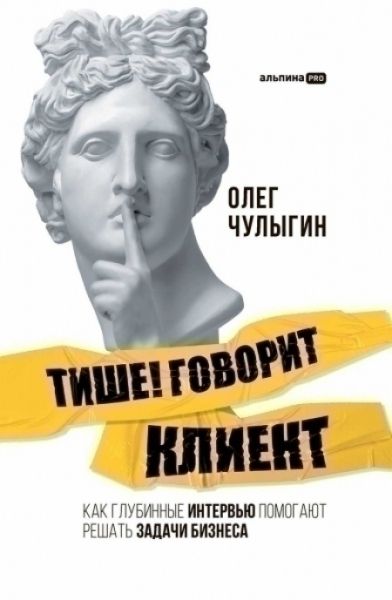 альпина PRO

ОЛЕГ ЧУЛЫГИН

ТИШЕ! ГОВОРИТ КЛИЕНТ

КАК ГЛУБИННЫЕ ИНТЕРВЬЮ ПОМОГАЮТ РЕШАТЬ ЗАДАЧИ БИЗНЕСА